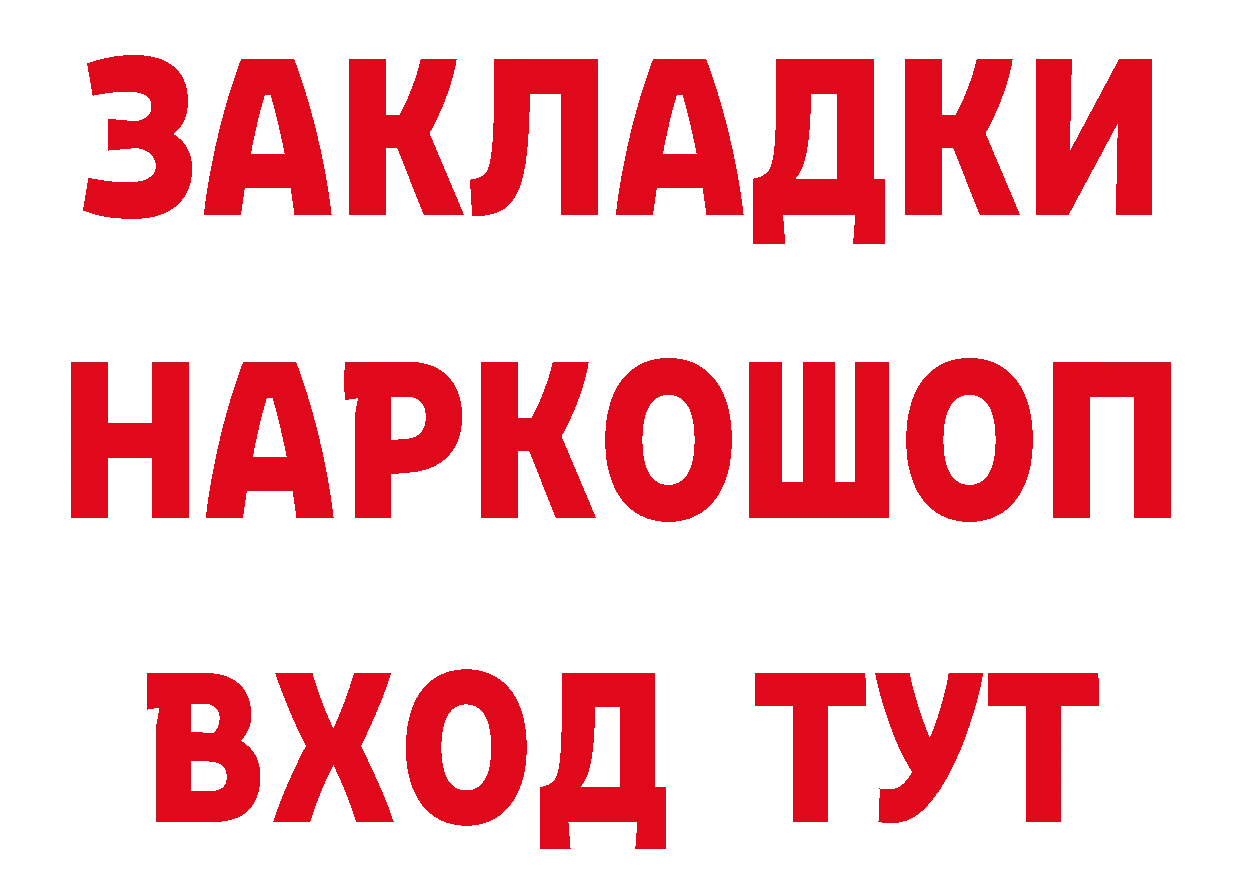 ЗАКЛАДКИ
НАРКОШОП
ВХОД ТУТ